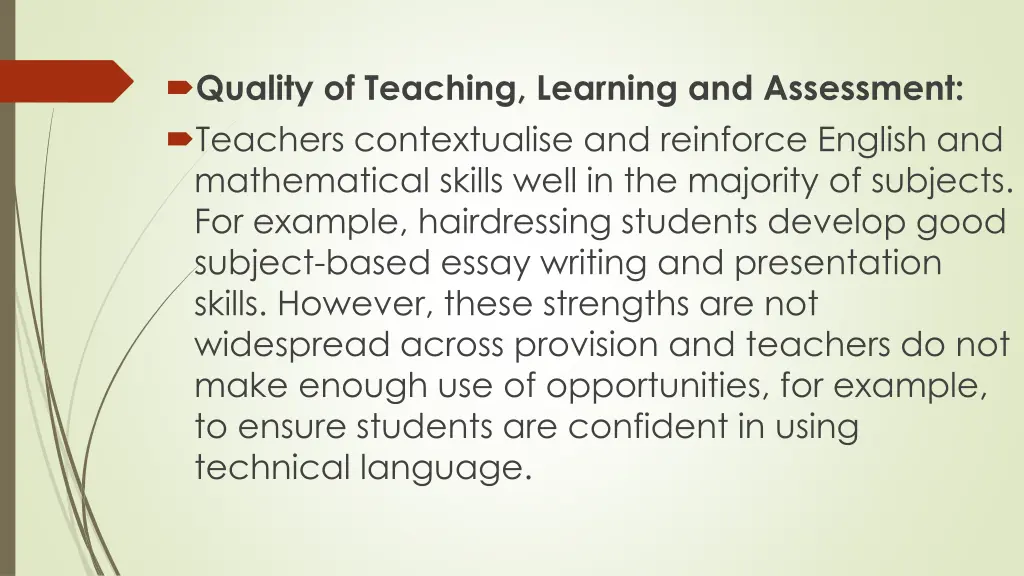 Quality of Teaching, Learning and Assessment:

Teachers contextualise and reinforce English and mathematical skills well in the majority of subjects. For example, hairdressing students develop good subject-based essay writing and presentation skills. However, these strengths are not widespread across provision and teachers do not make enough use of opportunities, for example, to ensure students are confident in using technical language.